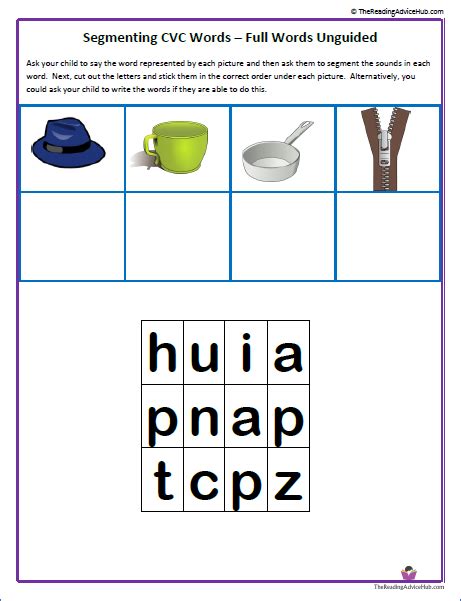 © TheReadingAdviceHub.com

Segmenting CVC Words – Full Words Unguided

Ask your child to say the word represented by each picture and then ask them to segment the sounds in each word. Next, cut out the letters and stick them in the correct order under each picture. Alternatively, you could ask your child to write the words if they are able to do this.

| h | u | i | a |
|---|---|---|---|
| p | n | a | p |
| t | c | p | z |

TheReadingAdviceHub.com